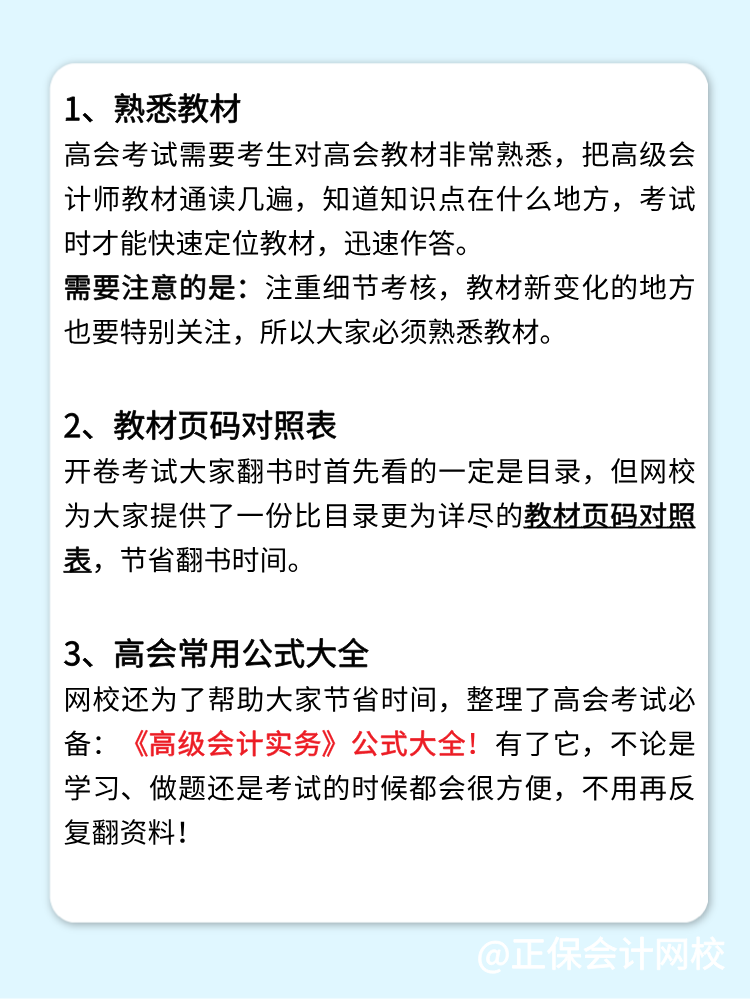 1、熟悉教材
高会考试需要考生对高会教材非常熟悉，把高级会计师教材通读几遍，知道知识点在什么地方，考试时才能快速定位教材，迅速作答。
需要注意的是：注重细节考核，教材新变化的地方也要特别关注，所以大家必须熟悉教材。

2、教材页码对照表
开卷考试大家翻书时首先看的一定是目录，但网校为大家提供了一份比目录更为详尽的教材页码对照表，节省翻书时间。

3、高会常用公式大全
网校还为了帮助大家节省时间，整理了高会考试必备：《高级会计实务》公式大全！有了它，不论是学习、做题还是考试的时候都会很方便，不用再反复翻资料！

@正保会计网校